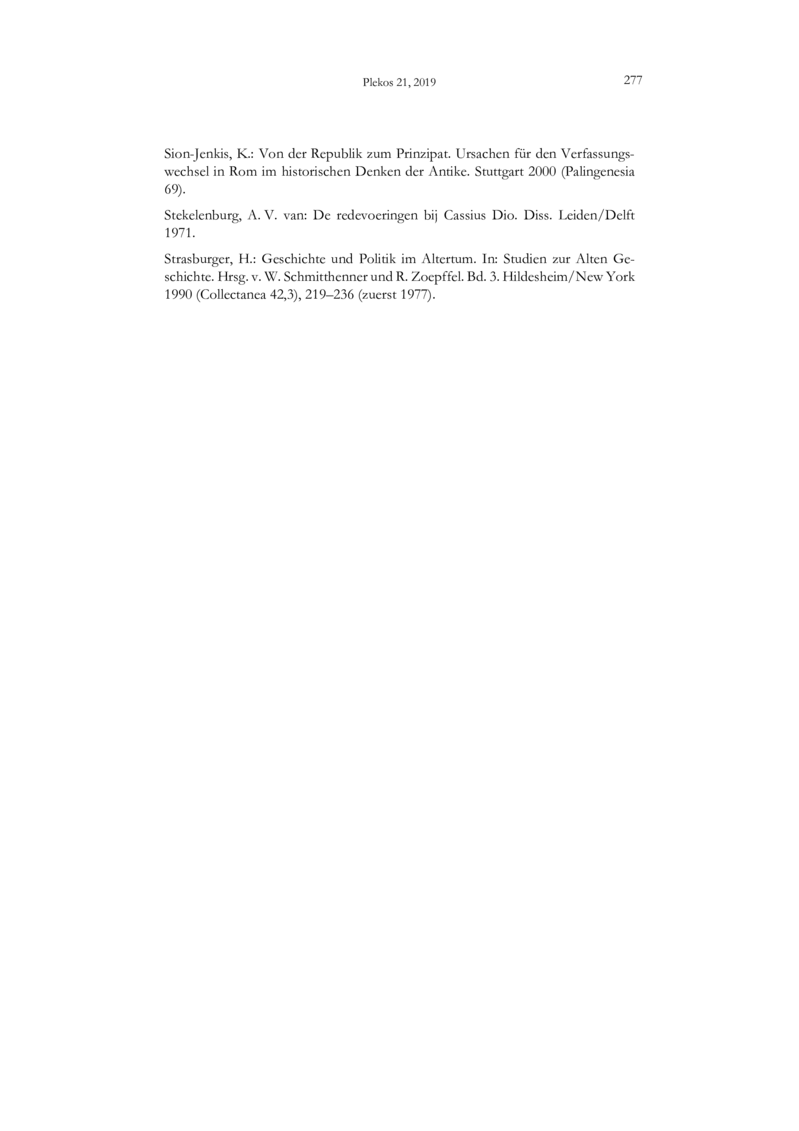 Plekos 21, 2019 277

Sion-Jenkis, K.: Von der Republik zum Prinzipat. Ursachen für den Verfassungswechsel in Rom im historischen Denken der Antike. Stuttgart 2000 (Palingenesia 69).

Stekelenburg, A. V. van: De redevoeringen bij Cassius Dio. Diss. Leiden/Delft 1971.

Strasburger, H.: Geschichte und Politik im Altertum. In: Studien zur Alten Geschichte. Hrsg. v. W. Schmitthenner und R. Zoepffel. Bd. 3. Hildesheim/New York 1990 (Collectanea 42,3), 219–236 (zuerst 1977).